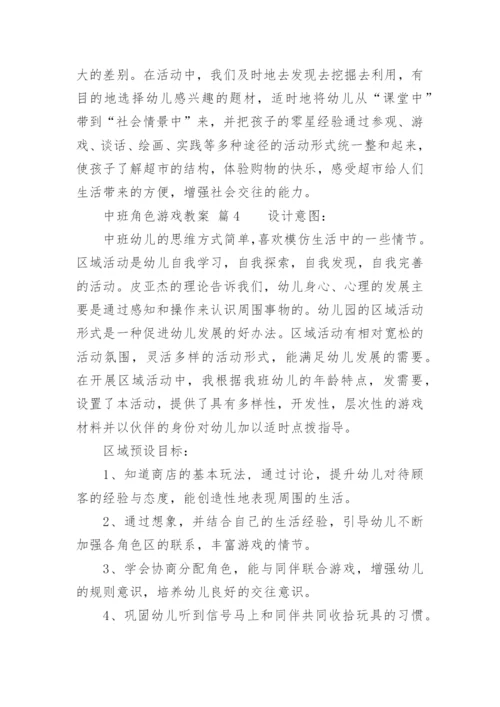 大的差别。在活动中，我们及时地去发现去挖掘去利用，有目的地选择幼儿感兴趣的题材，适时地将幼儿从“课堂中”带到“社会情景中”来，并把孩子的零星经验通过参观、游戏、谈话、绘画、实践等多种途径的活动形式统一整和起来，使孩子了解超市的结构，体验购物的快乐，感受超市给人们生活带来的方便，增强社会交往的能力。

中班角色游戏教案 篇4　　设计意图：

中班幼儿的思维方式简单,喜欢模仿生活中的一些情节。区域活动是幼儿自我学习，自我探索，自我发现，自我完善的活动。皮亚杰的理论告诉我们，幼儿身心、心理的发展主要是通过感知和操作来认识周围事物的。幼儿园的区域活动形式是一种促进幼儿发展的好办法。区域活动有相对宽松的活动氛围，灵活多样的活动形式，能满足幼儿发展的需要。在开展区域活动中，我根据我班幼儿的年龄特点，发需要，设置了本活动，提供了具有多样性，开发性，层次性的游戏材料并以伙伴的身份对幼儿加以适时点拨指导。

区域预设目标：

1、知道商店的基本玩法，通过讨论，提升幼儿对待顾客的经验与态度，能创造性地表现周围的生活。

2、通过想象，并结合自己的生活经验，引导幼儿不断加强各角色区的联系，丰富游戏的情节。

3、学会协商分配角色，能与同伴联合游戏，增强幼儿的规则意识，培养幼儿良好的交往意识。

4、巩固幼儿听到信号马上和同伴共同收拾玩具的习惯。